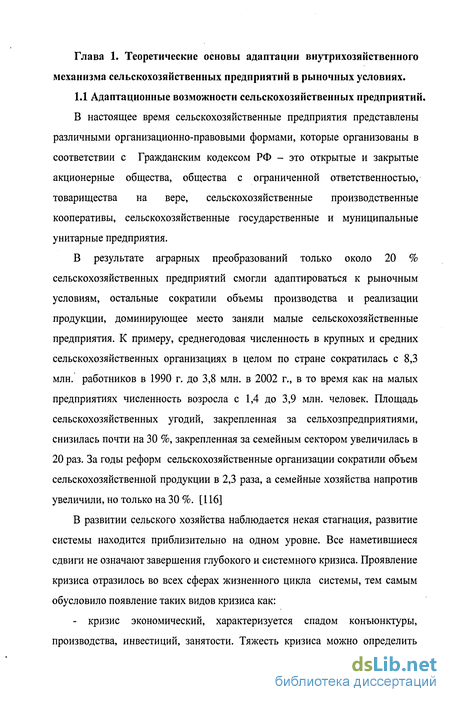 Глава 1. Теоретические основы адаптации внутрихозяйственного механизма сельскохозяйственных предприятий в рыночных условиях.

1.1 Адаптационные возможности сельскохозяйственных предприятий.

В настоящее время сельскохозяйственные предприятия представлены различными организационно-правовыми формами, которые организованы в соответствии с Гражданским кодексом РФ – это открытые и закрытые акционерные общества, общества с ограниченной ответственностью, товарищества на вере, сельскохозяйственные производственные кооперативы, сельскохозяйственные государственные и муниципальные унитарные предприятия.

В результате аграрных преобразований только около 20 % сельскохозяйственных предприятий смогли адаптироваться к рыночным условиям, остальные сократили объемы производства и реализации продукции, доминирующее место заняли малые сельскохозяйственные предприятия. К примеру, среднегодовая численность в крупных и средних сельскохозяйственных организациях в целом по стране сократилась с 8,3 млн. работников в 1990 г. до 3,8 млн. в 2002 г., в то время как на малых предприятиях численность возросла с 1,4 до 3,9 млн. человек. Площадь сельскохозяйственных угодий, закрепленная за сельхозпредприятиями, снизилась почти на 30 %, закрепленная за семейным сектором увеличилась в 20 раз. За годы реформ сельскохозяйственные организации сократили объем сельскохозяйственной продукции в 2,3 раза, а семейные хозяйства напротив увеличили, но только на 30 %. [116]

В развитии сельского хозяйства наблюдается некая стагнация, развитие системы находится приблизительно на одном уровне. Все наметившиеся сдвиги не означают завершения глубокого и системного кризиса. Проявление кризиса отразилось во всех сферах жизненного цикла системы, тем самым обусловило появление таких видов кризиса как:

- кризис экономический, характеризуется спадом конъюнктуры, производства, инвестиций, занятости. Тяжесть кризиса можно определить

dsLib.net
библиотека диссертаций